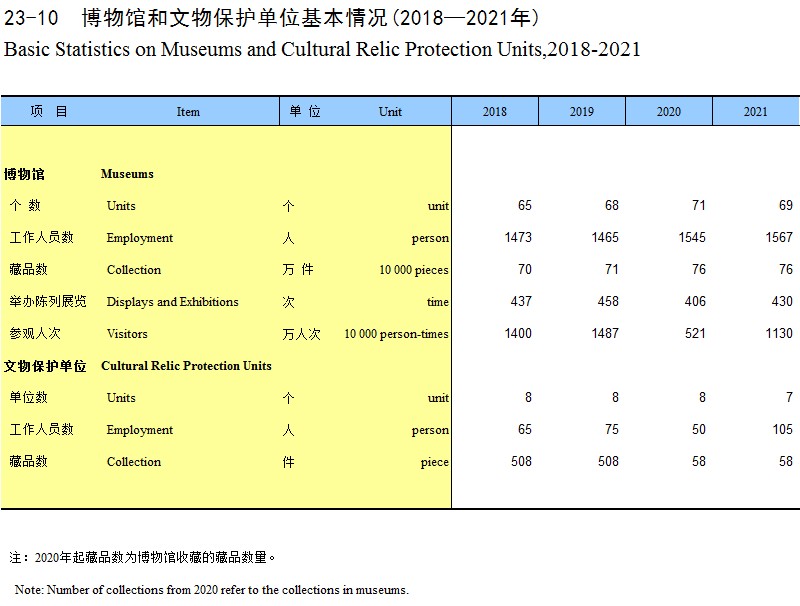 23-10　博物馆和文物保护单位基本情况（2018—2021年）
Basic Statistics on Museums and Cultural Relic Protection Units,2018-2021

| 项　目 | Item | 单 位 | Unit | 2018 | 2019 | 2020 | 2021 |
|---|---|---|---|---|---|---|---|
| 博物馆 | Museums | | | | | | |
| 个 数 | Units | 个 | unit | 65 | 68 | 71 | 69 |
| 工作人员数 | Employment | 人 | person | 1473 | 1465 | 1545 | 1567 |
| 藏品数 | Collection | 万 件 | 10 000 pieces | 70 | 71 | 76 | 76 |
| 举办陈列展览 | Displays and Exhibitions | 次 | time | 437 | 458 | 406 | 430 |
| 参观人次 | Visitors | 万人次 | 10 000 person-times | 1400 | 1487 | 521 | 1130 |
| 文物保护单位 | Cultural Relic Protection Units | | | | | | |
| 单位数 | Units | 个 | unit | 8 | 8 | 8 | 7 |
| 工作人员数 | Employment | 人 | person | 65 | 75 | 50 | 105 |
| 藏品数 | Collection | 件 | piece | 508 | 508 | 58 | 58 |

注：2020年起藏品数为博物馆收藏的藏品数量。

Note: Number of collections from 2020 refer to the collections in museums.